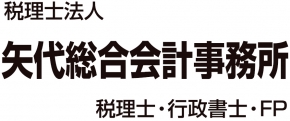 税理士法人

矢代総合会計事務所

税理士・行政書士・FP